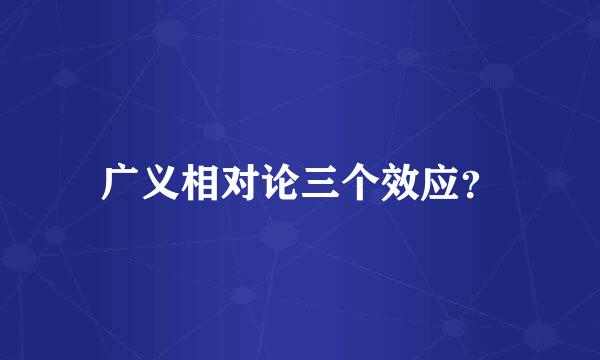 广义相对论三个效应?